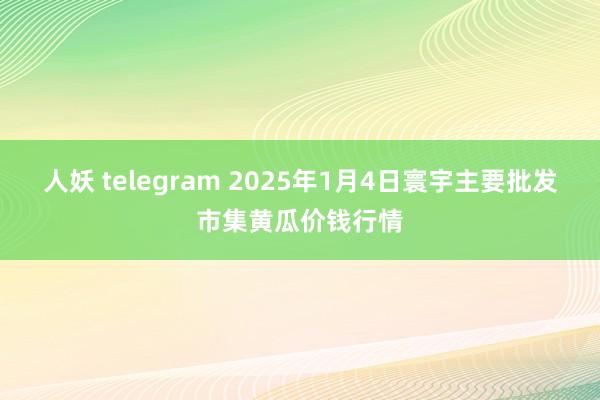 人妖 telegram 2025年1月4日寰宇主要批发市集黄瓜价钱行情